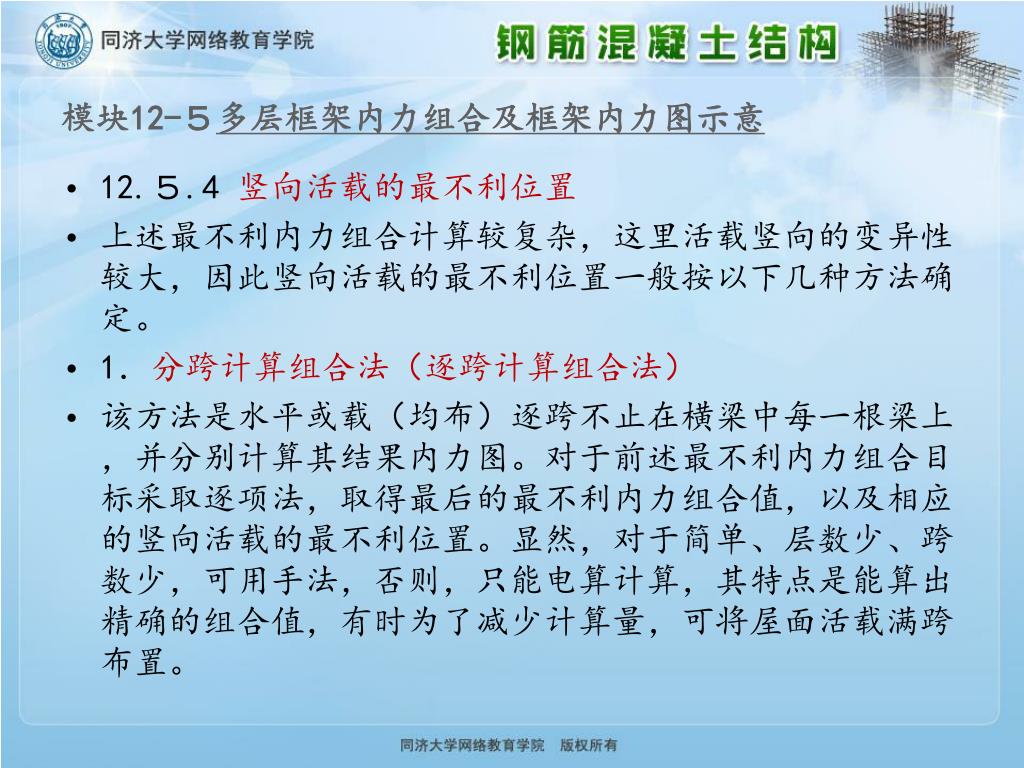 同济大学网络教育学院

钢筋混凝土结构

模块12－５多层框架内力组合及框架内力图示意

• 12.５.4 竖向活载的最不利位置

• 上述最不利内力组合计算较复杂，这里活载竖向的变异性较大，因此竖向活载的最不利位置一般按以下几种方法确定。

• 1. 分跨计算组合法（逐跨计算组合法）

• 该方法是水平或载（均布）逐跨不止在横梁中每一根梁上，并分别计算其结果内力图。对于前述最不利内力组合目标采取逐项法，取得最后的最不利内力组合值，以及相应的竖向活载的最不利位置。显然，对于简单、层数少、跨数少，可用手法，否则，只能电算计算，其特点是能算出精确的组合值，有时为了减少计算量，可将屋面活载满跨布置。

同济大学网络教育学院　版权所有